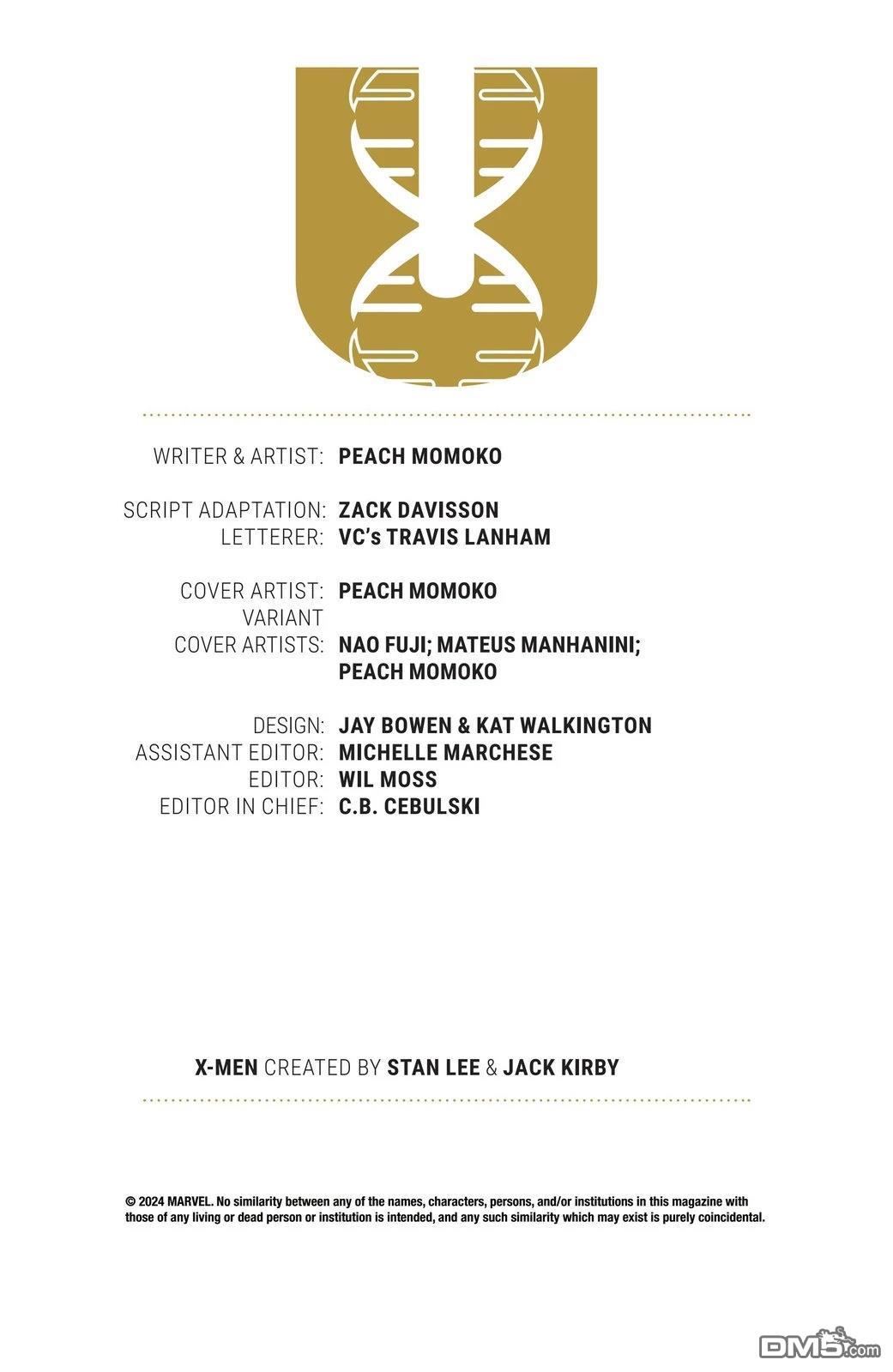 WRITER & ARTIST: PEACH MOMOKO

SCRIPT ADAPTATION: ZACK DAVISSON
LETTERER: VC's TRAVIS LANHAM

COVER ARTIST: PEACH MOMOKO
VARIANT COVER ARTISTS: NAO FUJI; MATEUS MANHANINI; PEACH MOMOKO

DESIGN: JAY BOWEN & KAT WALKINGTON
ASSISTANT EDITOR: MICHELLE MARCHESE
EDITOR: WIL MOSS
EDITOR IN CHIEF: C.B. CEBULSKI

X-MEN CREATED BY STAN LEE & JACK KIRBY

© 2024 MARVEL. No similarity between any of the names, characters, persons, and/or institutions in this magazine with those of any living or dead person or institution is intended, and any such similarity which may exist is purely coincidental.

DM5.com